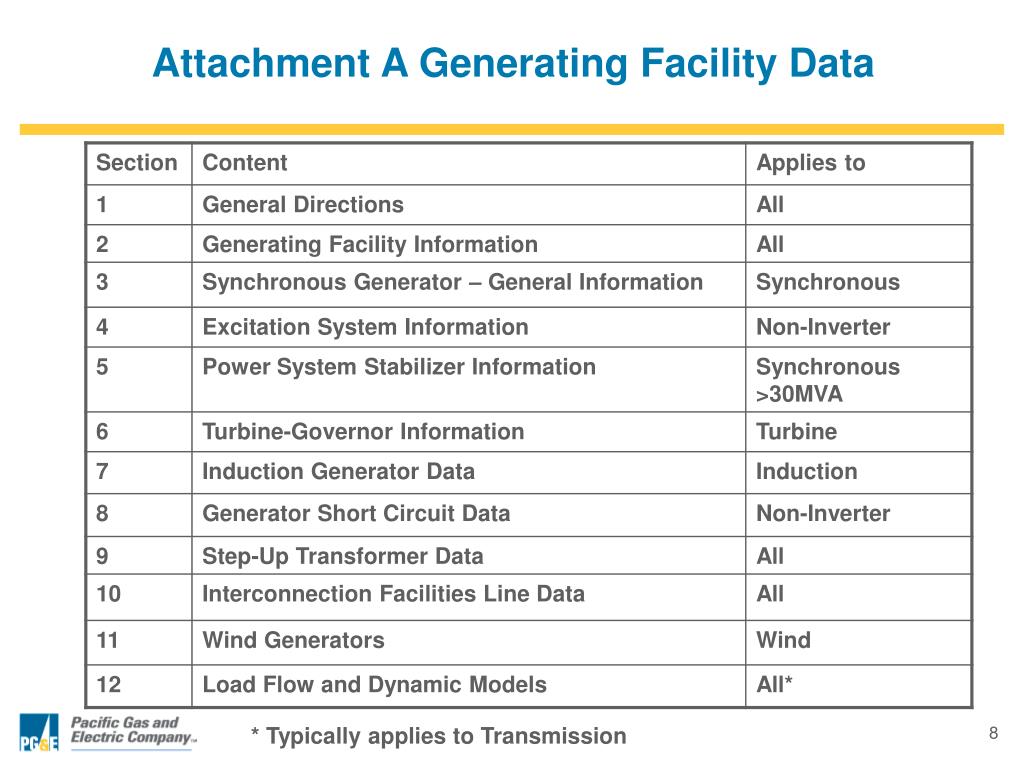 Attachment A Generating Facility Data

| Section | Content | Applies to |
|---|---|---|
| 1 | General Directions | All |
| 2 | Generating Facility Information | All |
| 3 | Synchronous Generator – General Information | Synchronous |
| 4 | Excitation System Information | Non-Inverter |
| 5 | Power System Stabilizer Information | Synchronous >30MVA |
| 6 | Turbine-Governor Information | Turbine |
| 7 | Induction Generator Data | Induction |
| 8 | Generator Short Circuit Data | Non-Inverter |
| 9 | Step-Up Transformer Data | All |
| 10 | Interconnection Facilities Line Data | All |
| 11 | Wind Generators | Wind |
| 12 | Load Flow and Dynamic Models | All* |

PG&E Pacific Gas and Electric Company

* Typically applies to Transmission

8